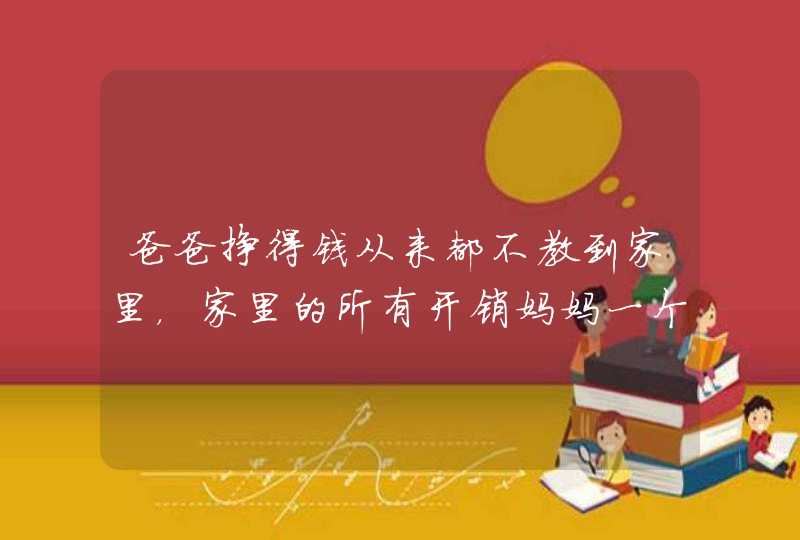 爸爸挣得钱从来都不教到家里，家里的所有开销妈妈一个